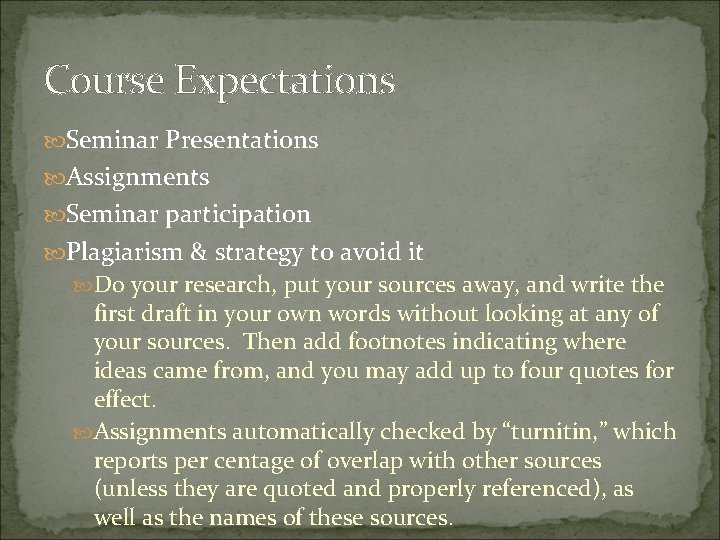 Course Expectations

Seminar Presentations

Assignments

Seminar participation

Plagiarism & strategy to avoid it

Do your research, put your sources away, and write the first draft in your own words without looking at any of your sources. Then add footnotes indicating where ideas came from, and you may add up to four quotes for effect.

Assignments automatically checked by “turnitin,” which reports per centage of overlap with other sources (unless they are quoted and properly referenced), as well as the names of these sources.